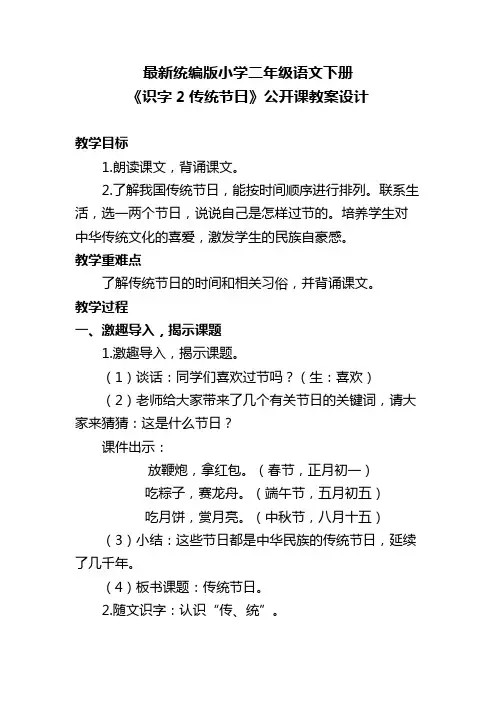 最新统编版小学二年级语文下册
《识字 2 传统节日》公开课教案设计

教学目标

1.朗读课文，背诵课文。

2.了解我国传统节日，能按时间顺序进行排列。联系生活，选一两个节日，说说自己是怎样过节的。培养学生对中华传统文化的喜爱，激发学生的民族自豪感。

教学重难点

了解传统节日的时间和相关习俗，并背诵课文。

教学过程

一、激趣导入，揭示课题

1.激趣导入，揭示课题。

（1）谈话：同学们喜欢过节吗？（生：喜欢）

（2）老师给大家带来了几个有关节日的关键词，请大家来猜猜：这是什么节日？

课件出示：

放鞭炮，拿红包。（春节，正月初一）

吃粽子，赛龙舟。（端午节，五月初五）

吃月饼，赏月亮。（中秋节，八月十五）

（3）小结：这些节日都是中华民族的传统节日，延续了几千年。

（4）板书课题：传统节日。

2.随文识字：认识“传、统”。